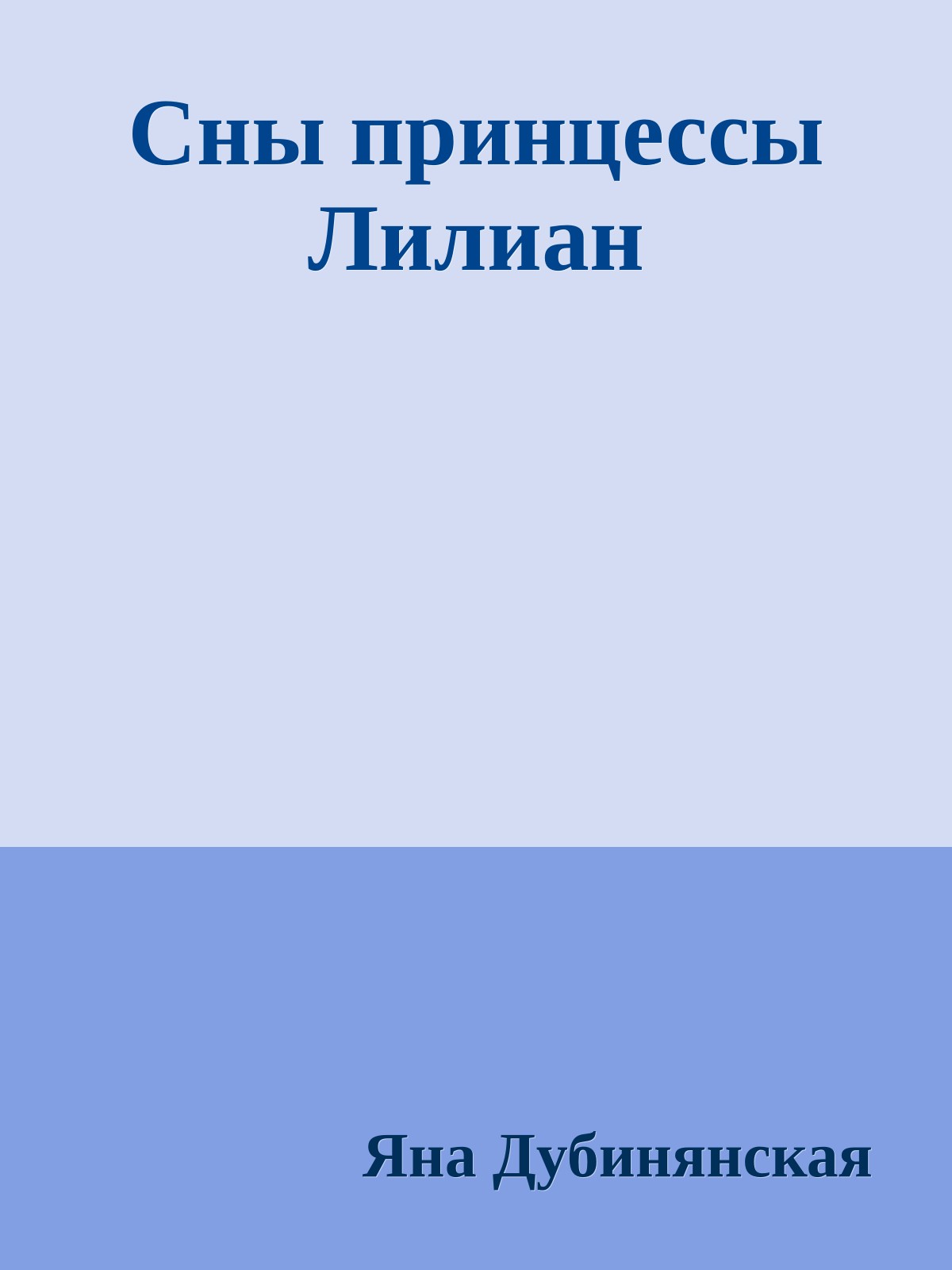 Сны принцессы Лилиан

Яна Дубинянская